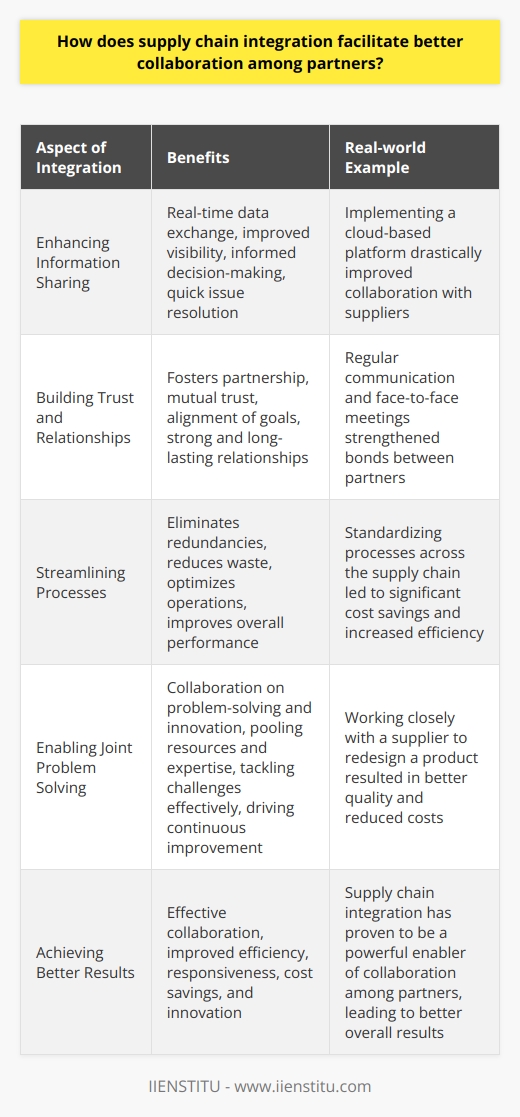 How does supply chain integration facilitate better collaboration among partners?

| Aspect of Integration | Benefits | Real-world Example |
|---|---|---|
| Enhancing Information Sharing | Real-time data exchange, improved visibility, informed decision-making, quick issue resolution | Implementing a cloud-based platform drastically improved collaboration with suppliers |
| Building Trust and Relationships | Fosters partnership, mutual trust, alignment of goals, strong and long-lasting relationships | Regular communication and face-to-face meetings strengthened bonds between partners |
| Streamlining Processes | Eliminates redundancies, reduces waste, optimizes operations, improves overall performance | Standardizing processes across the supply chain led to significant cost savings and increased efficiency |
| Enabling Joint Problem Solving | Collaboration on problem-solving and innovation, pooling resources and expertise, tackling challenges effectively, driving continuous improvement | Working closely with a supplier to redesign a product resulted in better quality and reduced costs |
| Achieving Better Results | Effective collaboration, improved efficiency, responsiveness, cost savings, and innovation | Supply chain integration has proven to be a powerful enabler of collaboration among partners, leading to better overall results |

IIENSTITU - www.iienstitu.com